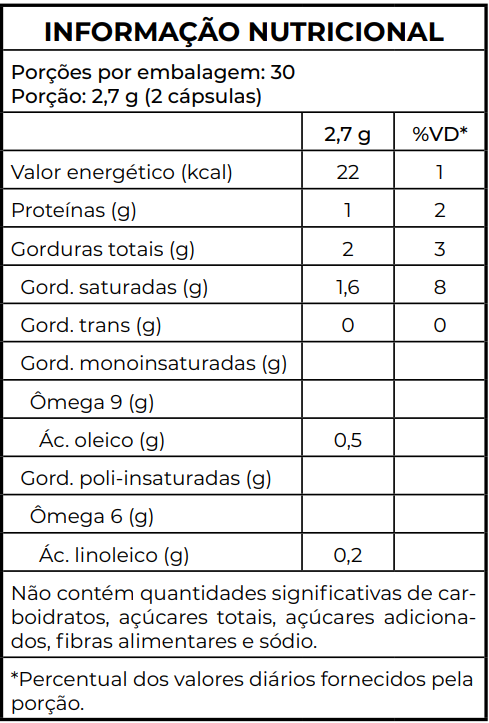 INFORMAÇÃO NUTRICIONAL

Porções por embalagem: 30
Porção: 2,7 g (2 cápsulas)

| | 2,7 g | %VD* |
|---|---|---|
| Valor energético (kcal) | 22 | 1 |
| Proteínas (g) | 1 | 2 |
| Gorduras totais (g) | 2 | 3 |
| Gord. saturadas (g) | 1,6 | 8 |
| Gord. trans (g) | 0 | 0 |
| Gord. monoinsaturadas (g) | | |
| Ômega 9 (g) | | |
| Ác. oleico (g) | 0,5 | |
| Gord. poli-insaturadas (g) | | |
| Ômega 6 (g) | | |
| Ác. linoleico (g) | 0,2 | |

Não contém quantidades significativas de carboidratos, açúcares totais, açúcares adicionados, fibras alimentares e sódio.

*Percentual dos valores diários fornecidos pela porção.